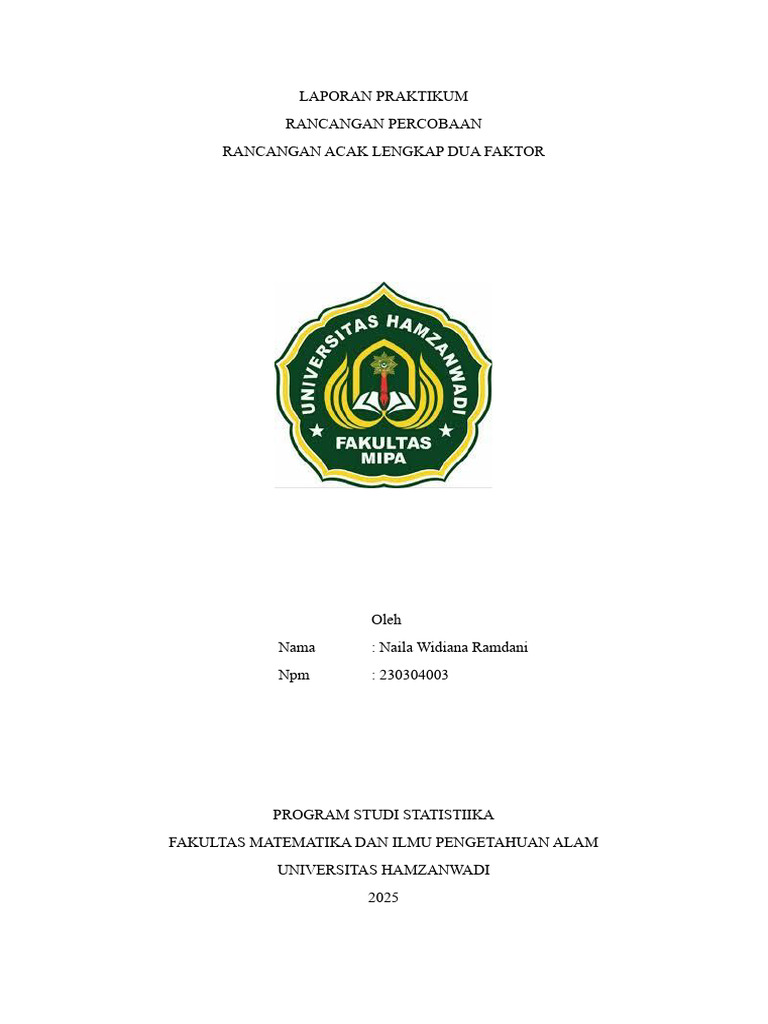 LAPORAN PRAKTIKUM
RANCANGAN PERCOBAAN
RANCANGAN ACAK LENGKAP DUA FAKTOR

UNIVERSITAS HAMZANWADI
FAKULTAS
MIPA

Oleh
Nama : Naila Widiana Ramdani
Npm : 230304003

PROGRAM STUDI STATISTIIKA
FAKULTAS MATEMATIKA DAN ILMU PENGETAHUAN ALAM
UNIVERSITAS HAMZANWADI
2025